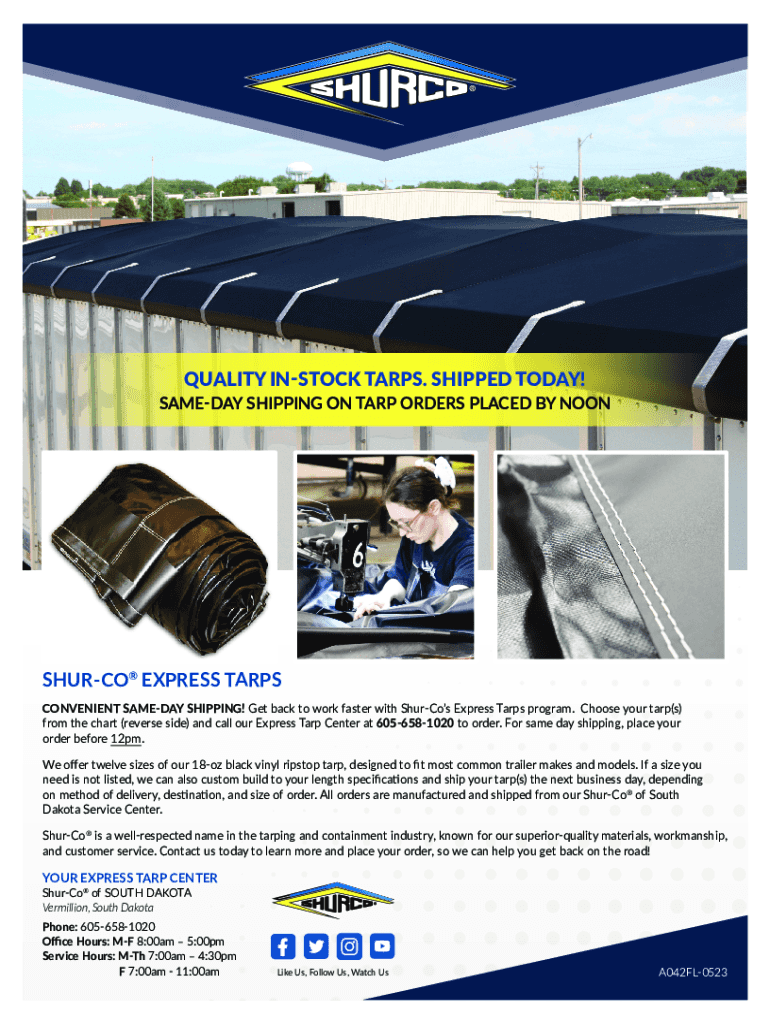 SHURCO®

QUALITY IN-STOCK TARPS. SHIPPED TODAY!
SAME-DAY SHIPPING ON TARP ORDERS PLACED BY NOON

6

SHUR-CO® EXPRESS TARPS

CONVENIENT SAME-DAY SHIPPING! Get back to work faster with Shur-Co's Express Tarps program. Choose your tarp(s) from the chart (reverse side) and call our Express Tarp Center at 605-658-1020 to order. For same day shipping, place your order before 12pm.

We offer twelve sizes of our 18-oz black vinyl ripstop tarp, designed to fit most common trailer makes and models. If a size you need is not listed, we can also custom build to your length specifications and ship your tarp(s) the next business day, depending on method of delivery, destination, and size of order. All orders are manufactured and shipped from our Shur-Co® of South Dakota Service Center.

Shur-Co® is a well-respected name in the tarping and containment industry, known for our superior-quality materials, workmanship, and customer service. Contact us today to learn more and place your order, so we can help you get back on the road!

YOUR EXPRESS TARP CENTER
Shur-Co® of SOUTH DAKOTA
Vermillion, South Dakota

Phone: 605-658-1020
Office Hours: M-F 8:00am – 5:00pm
Service Hours: M-Th 7:00am – 4:30pm
F 7:00am - 11:00am

SHURCO®

Like Us, Follow Us, Watch Us

A042FL-0523